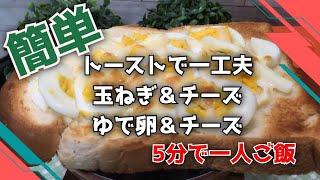 簡単

トーストで一工夫
玉ねぎ＆チーズ
ゆで卵＆チーズ

5分で一人ご飯